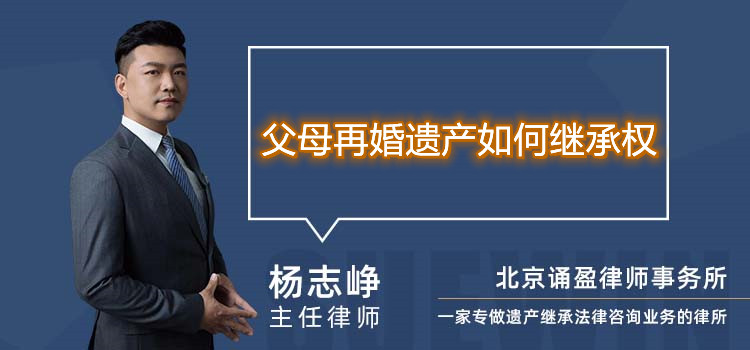 父母再婚遗产如何继承权

杨志峥
主任律师

北京诵盈律师事务所
一家专做遗产继承法律咨询业务的律所